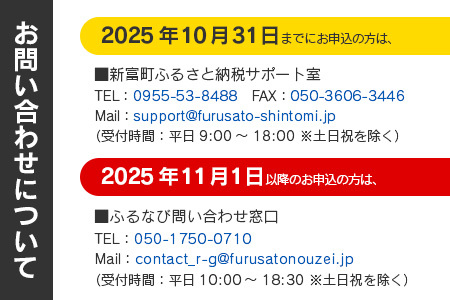 お問い合わせについて

2025年10月31日までにお申込の方は、

■新富町ふるさと納税サポート室
TEL：0955-53-8488　FAX：050-3606-3446
Mail：support@furusato-shintomi.jp
（受付時間：平日 9:00 ～ 18:00 ※土日祝を除く）

2025年11月1日以降のお申込の方は、

■ふるなび問い合わせ窓口
TEL：050-1750-0710
Mail：contact_r-g@furusatonouzei.jp
（受付時間：平日 10:00～ 18:30 ※土日祝を除く）